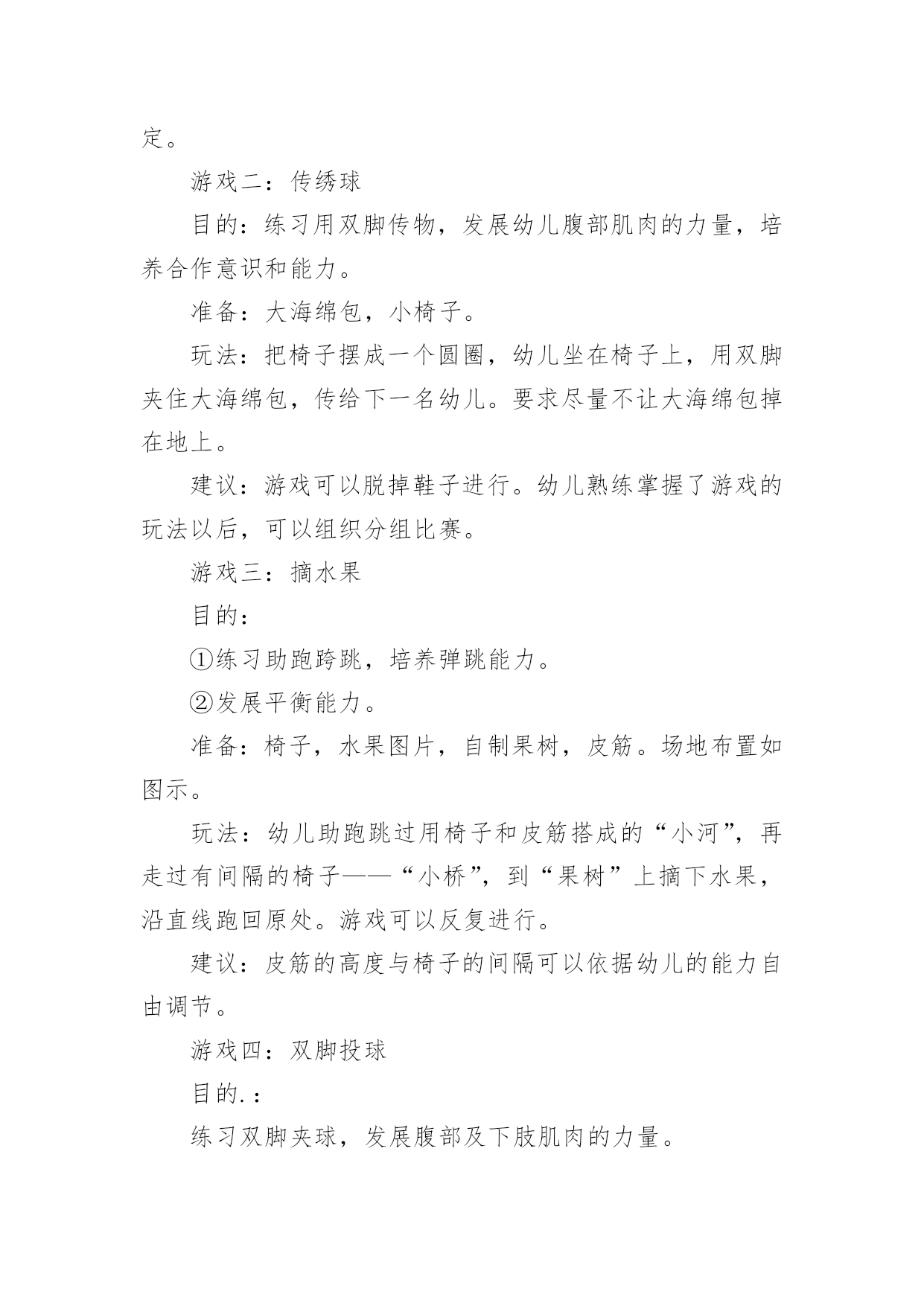 定。

游戏二：传绣球

目的：练习用双脚传物，发展幼儿腹部肌肉的力量，培养合作意识和能力。

准备：大海绵包，小椅子。

玩法：把椅子摆成一个圆圈，幼儿坐在椅子上，用双脚夹住大海绵包，传给下一名幼儿。要求尽量不让大海绵包掉在地上。

建议：游戏可以脱掉鞋子进行。幼儿熟练掌握了游戏的玩法以后，可以组织分组比赛。

游戏三：摘水果

目的：

①练习助跑跨跳，培养弹跳能力。

②发展平衡能力。

准备：椅子，水果图片，自制果树，皮筋。场地布置如图示。

玩法：幼儿助跑跳过用椅子和皮筋搭成的“小河”，再走过有间隔的椅子——“小桥”，到“果树”上摘下水果，沿直线跑回原处。游戏可以反复进行。

建议：皮筋的高度与椅子的间隔可以依据幼儿的能力自由调节。

游戏四：双脚投球

目的.：

练习双脚夹球，发展腹部及下肢肌肉的力量。